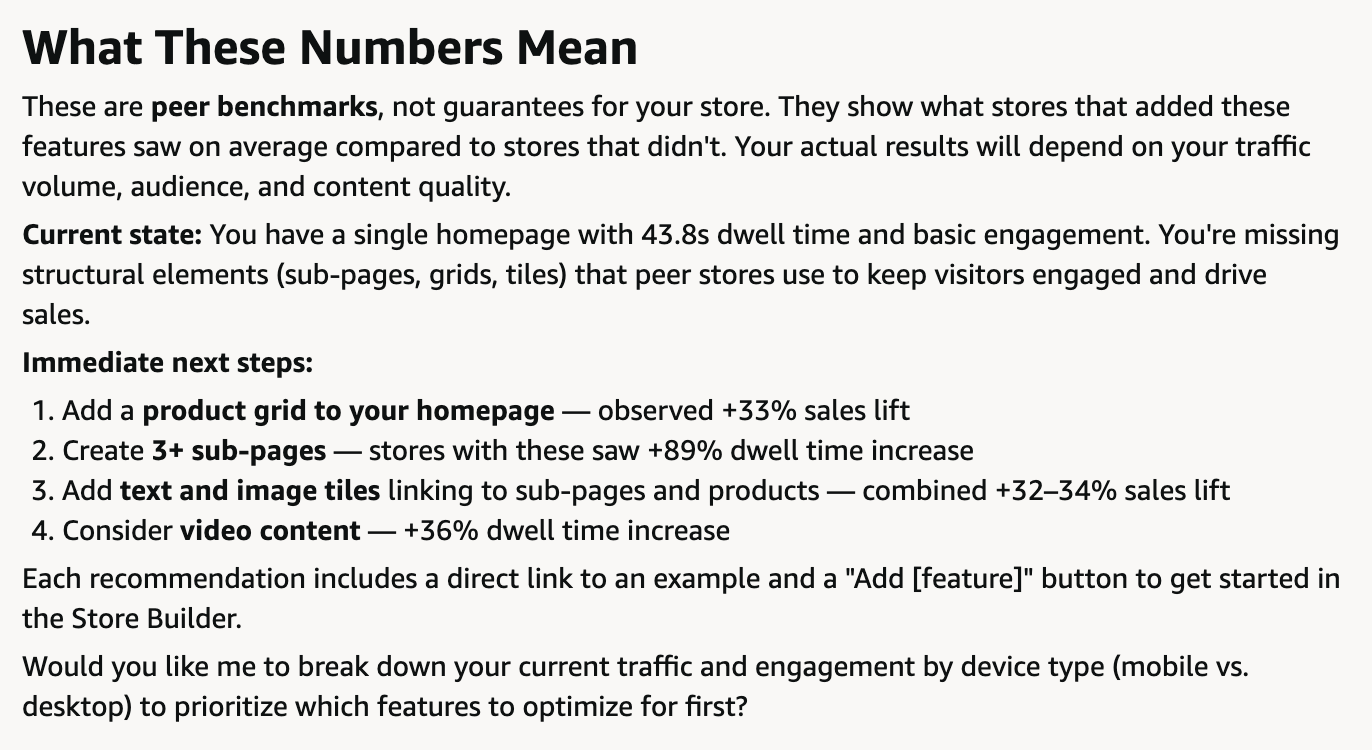 What These Numbers Mean

These are peer benchmarks, not guarantees for your store. They show what stores that added these features saw on average compared to stores that didn't. Your actual results will depend on your traffic volume, audience, and content quality.

Current state: You have a single homepage with 43.8s dwell time and basic engagement. You're missing structural elements (sub-pages, grids, tiles) that peer stores use to keep visitors engaged and drive sales.

Immediate next steps:

1. Add a product grid to your homepage — observed +33% sales lift
2. Create 3+ sub-pages — stores with these saw +89% dwell time increase
3. Add text and image tiles linking to sub-pages and products — combined +32–34% sales lift
4. Consider video content — +36% dwell time increase

Each recommendation includes a direct link to an example and a "Add [feature]" button to get started in the Store Builder.

Would you like me to break down your current traffic and engagement by device type (mobile vs. desktop) to prioritize which features to optimize for first?